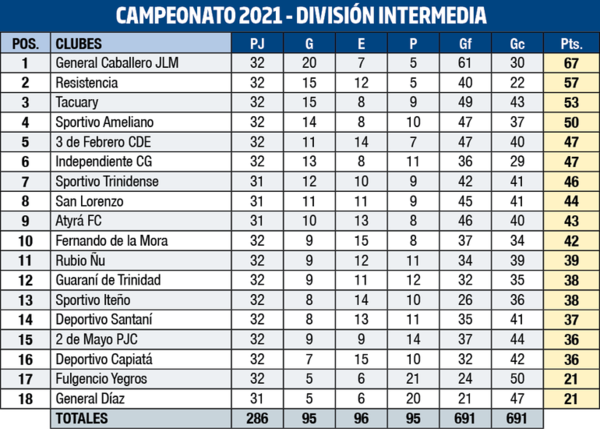 CAMPEONATO 2021 - DIVISIÓN INTERMEDIA

| POS. | CLUBES | PJ | G | E | P | Gf | Gc | Pts. |
|---|---|---|---|---|---|---|---|---|
| 1 | General Caballero JLM | 32 | 20 | 7 | 5 | 61 | 30 | 67 |
| 2 | Resistencia | 32 | 15 | 12 | 5 | 40 | 22 | 57 |
| 3 | Tacuary | 32 | 15 | 8 | 9 | 49 | 43 | 53 |
| 4 | Sportivo Ameliano | 32 | 14 | 8 | 10 | 47 | 37 | 50 |
| 5 | 3 de Febrero CDE | 32 | 11 | 14 | 7 | 47 | 40 | 47 |
| 6 | Independiente CG | 32 | 13 | 8 | 11 | 36 | 29 | 47 |
| 7 | Sportivo Trinidense | 31 | 12 | 10 | 9 | 42 | 41 | 46 |
| 8 | San Lorenzo | 31 | 11 | 11 | 9 | 45 | 41 | 44 |
| 9 | Atyrá FC | 31 | 10 | 13 | 8 | 46 | 40 | 43 |
| 10 | Fernando de la Mora | 32 | 9 | 15 | 8 | 37 | 34 | 42 |
| 11 | Rubio Ñu | 32 | 9 | 12 | 11 | 34 | 39 | 39 |
| 12 | Guaraní de Trinidad | 32 | 9 | 11 | 12 | 32 | 35 | 38 |
| 13 | Sportivo Iteño | 32 | 8 | 14 | 10 | 26 | 36 | 38 |
| 14 | Deportivo Santaní | 32 | 8 | 13 | 11 | 35 | 41 | 37 |
| 15 | 2 de Mayo PJC | 32 | 9 | 9 | 14 | 37 | 44 | 36 |
| 16 | Deportivo Capiatá | 32 | 7 | 15 | 10 | 32 | 42 | 36 |
| 17 | Fulgencio Yegros | 32 | 5 | 6 | 21 | 24 | 50 | 21 |
| 18 | General Díaz | 31 | 5 | 6 | 20 | 21 | 47 | 21 |
| | TOTALES | 286 | 95 | 96 | 95 | 691 | 691 | |